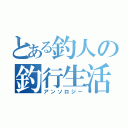 とある釣人の
釣行生活
アンソロジー